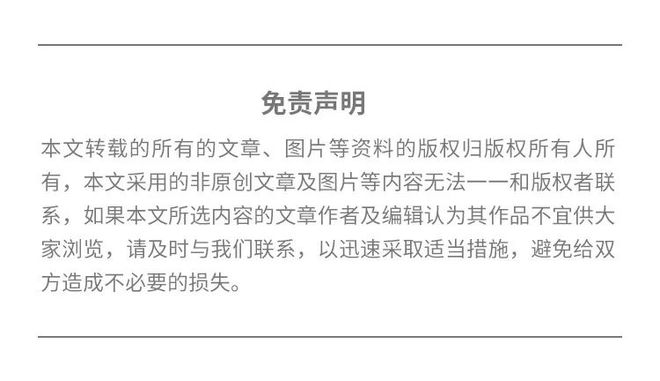 免责声明

本文转载的所有的文章、图片等资料的版权归版权所有人所有，本文采用的非原创文章及图片等内容无法一一和版权者联系，如果本文所选内容的文章作者及编辑认为其作品不宜供大家浏览，请及时与我们联系，以迅速采取适当措施，避免给双方造成不必要的损失。